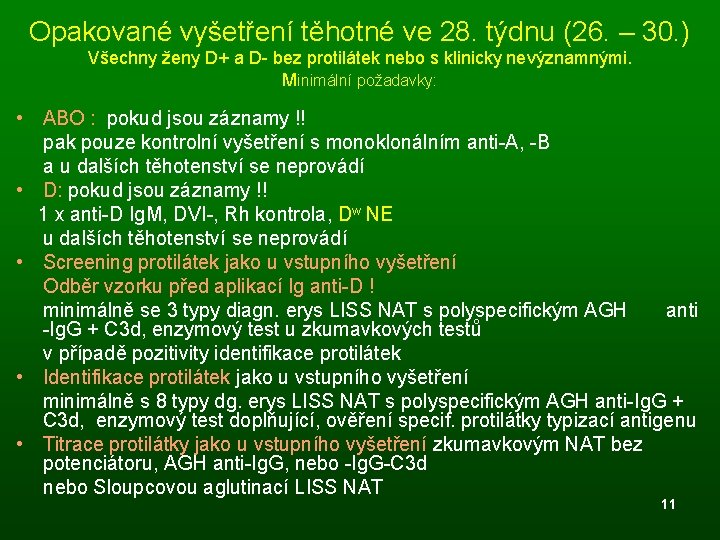 Opakované vyšetření těhotné ve 28. týdnu (26. – 30.)
Všechny ženy D+ a D- bez protilátek nebo s klinicky nevýznamnými.
Minimální požadavky:

• ABO : pokud jsou záznamy !!
pak pouze kontrolní vyšetření s monoklonálním anti-A, -B
a u dalších těhotenství se neprovádí
• D: pokud jsou záznamy !!
1 x anti-D IgM, DVI-, Rh kontrola, $D^w$ NE
u dalších těhotenství se neprovádí
• Screening protilátek jako u vstupního vyšetření
Odběr vzorku před aplikací Ig anti-D !
minimálně se 3 typy diagn. erys LISS NAT s polyspecifickým AGH anti -IgG + C3d, enzymový test u zkumavkových testů
v případě pozitivity identifikace protilátek
• Identifikace protilátek jako u vstupního vyšetření
minimálně s 8 typy dg. erys LISS NAT s polyspecifickým AGH anti-IgG + C3d, enzymový test doplňující, ověření specif. protilátky typizací antigenu
• Titrace protilátky jako u vstupního vyšetření zkumavkovým NAT bez potenciátoru, AGH anti-IgG, nebo -IgG-C3d
nebo Sloupcovou aglutinací LISS NAT

11